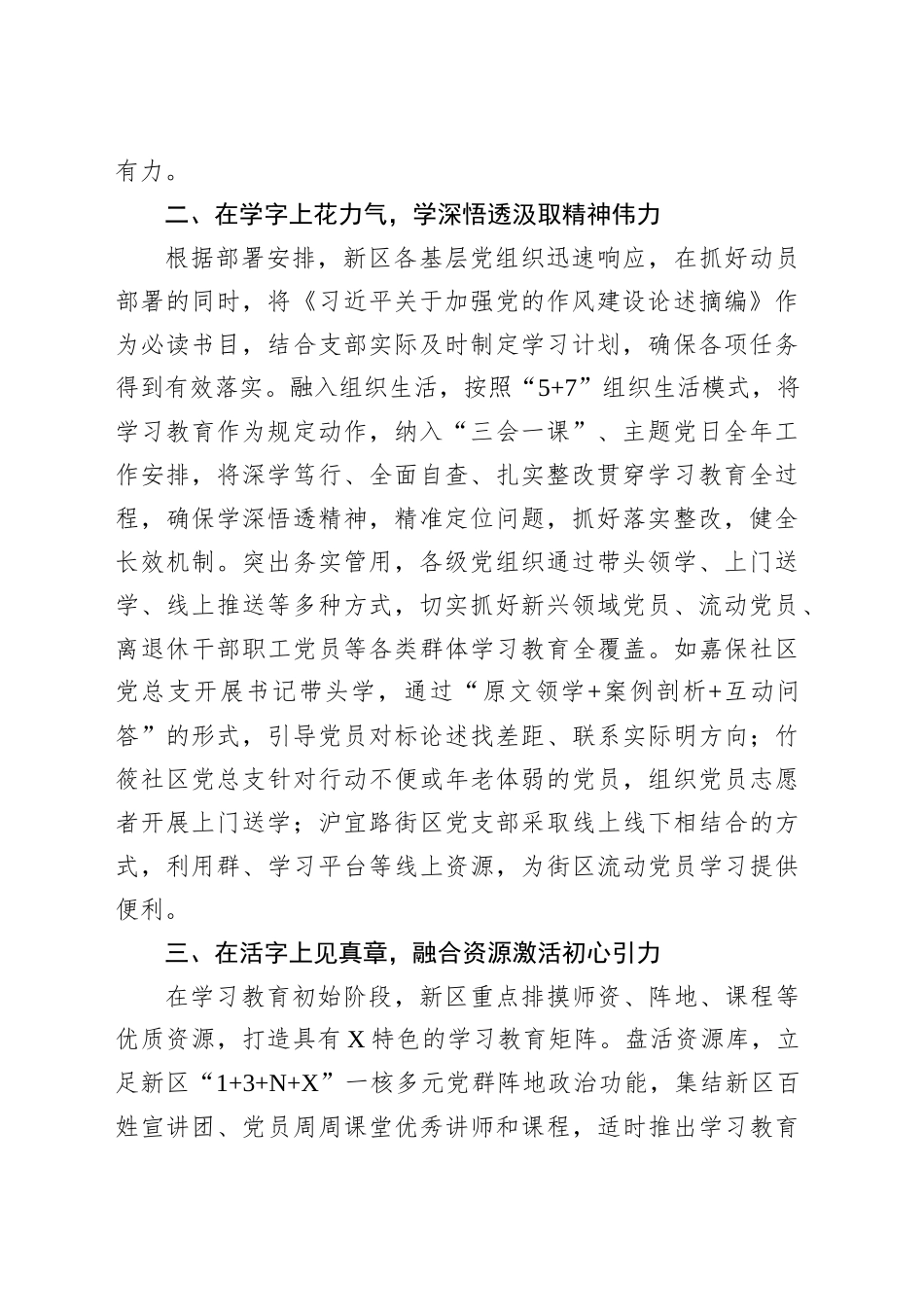 有力。

二、在学字上花力气，学深悟透汲取精神伟力

根据部署安排，新区各基层党组织迅速响应，在抓好动员部署的同时，将《习近平关于加强党的作风建设论述摘编》作为必读书目，结合支部实际及时制定学习计划，确保各项任务得到有效落实。融入组织生活，按照“5+7”组织生活模式，将学习教育作为规定动作，纳入“三会一课”、主题党日全年工作安排，将深学笃行、全面自查、扎实整改贯穿学习教育全过程，确保学深悟透精神，精准定位问题，抓好落实整改，健全长效机制。突出务实管用，各级党组织通过带头领学、上门送学、线上推送等多种方式，切实抓好新兴领域党员、流动党员、离退休干部职工党员等各类群体学习教育全覆盖。如嘉保社区党总支开展书记带头学，通过“原文领学+案例剖析+互动问答”的形式，引导党员对标论述找差距、联系实际明方向；竹筱社区党总支针对行动不便或年老体弱的党员，组织党员志愿者开展上门送学；沪宜路街区党支部采取线上线下相结合的方式，利用群、学习平台等线上资源，为街区流动党员学习提供便利。

三、在活字上见真章，融合资源激活初心引力

在学习教育初始阶段，新区重点排摸师资、阵地、课程等优质资源，打造具有X特色的学习教育矩阵。盘活资源库，立足新区“1+3+N+X”一核多元党群阵地政治功能，集结新区百姓宣讲团、党员周周课堂优秀讲师和课程，适时推出学习教育